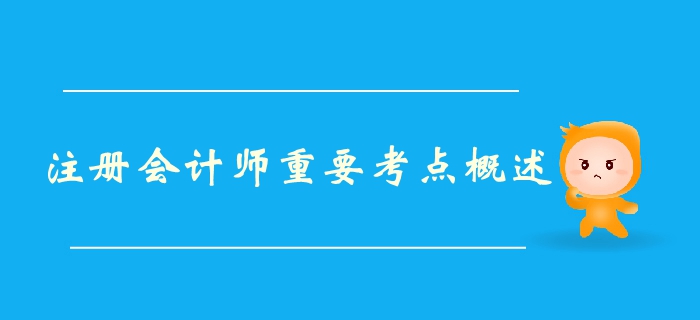 注册会计师重要考点概述